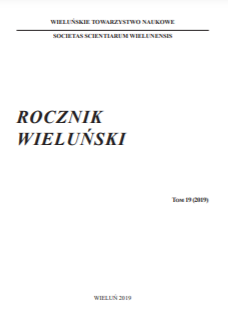 WIELUŃSKIE TOWARZYSTWO NAUKOWE

SOCIETAS SCIENTIARUM WIELUNENSIS

ROCZNIK
WIELUŃSKI

Tom 19 (2019)

WIELUŃ 2019